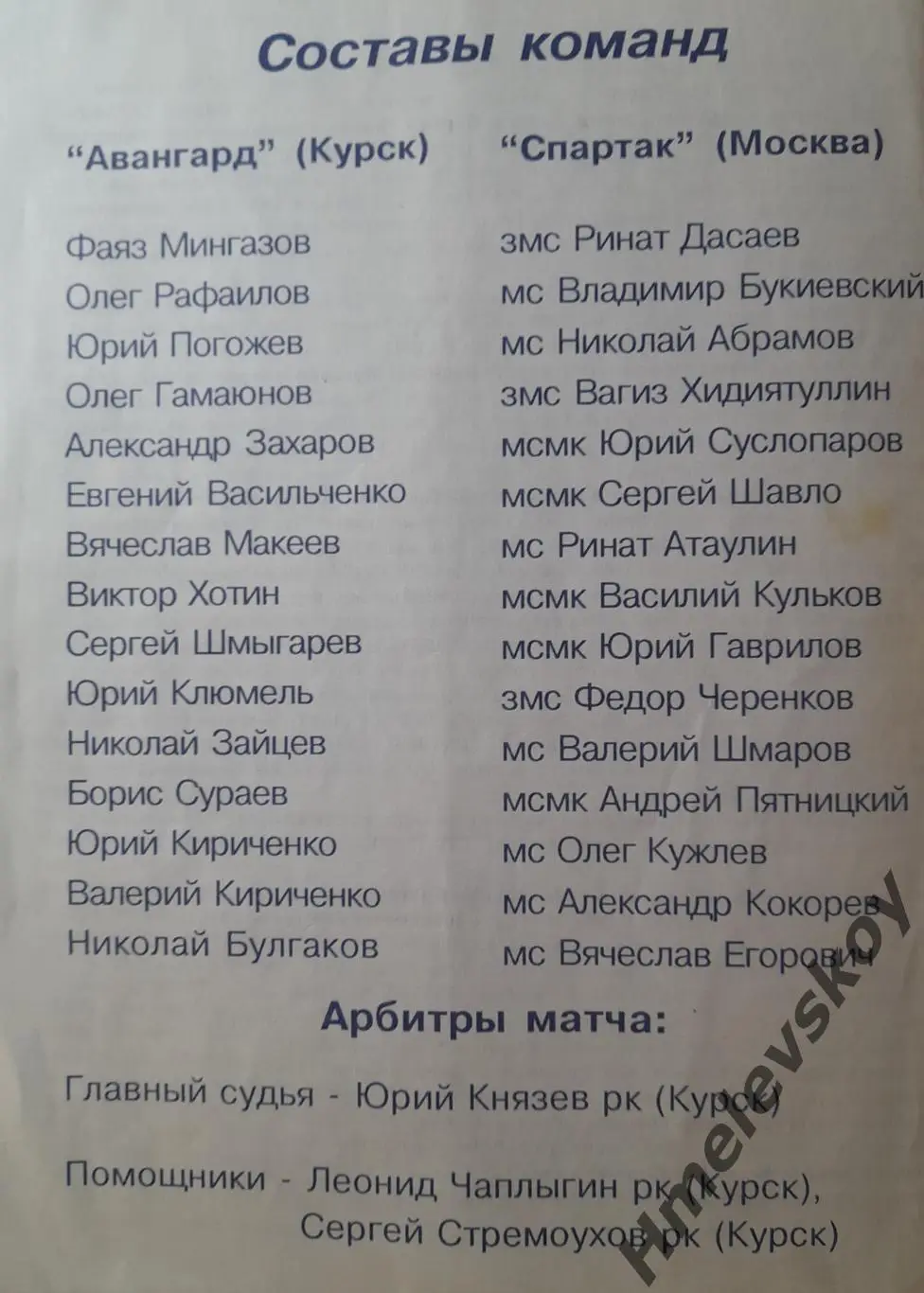 Составы команд

"Авангард" (Курск)

Фаяз Мингазов
Олег Рафаилов
Юрий Погожев
Олег Гамаюнов
Александр Захаров
Евгений Васильченко
Вячеслав Макеев
Виктор Хотин
Сергей Шмыгарев
Юрий Клюмель
Николай Зайцев
Борис Сураев
Юрий Кириченко
Валерий Кириченко
Николай Булгаков

"Спартак" (Москва)

змс Ринат Дасаев
мс Владимир Букиевский
мс Николай Абрамов
змс Вагиз Хидиятуллин
мсмк Юрий Суслопаров
мсмк Сергей Шавло
мс Ринат Атаулин
мсмк Василий Кульков
мсмк Юрий Гаврилов
змс Федор Черенков
мс Валерий Шмаров
мсмк Андрей Пятницкий
мс Олег Кужлев
мс Александр Кокорев
мс Вячеслав Егорович

Арбитры матча:

Главный судья - Юрий Князев рк (Курск)

Помощники - Леонид Чаплыгин рк (Курск),
Сергей Стремоухов рк (Курск)

Hmelevskoy